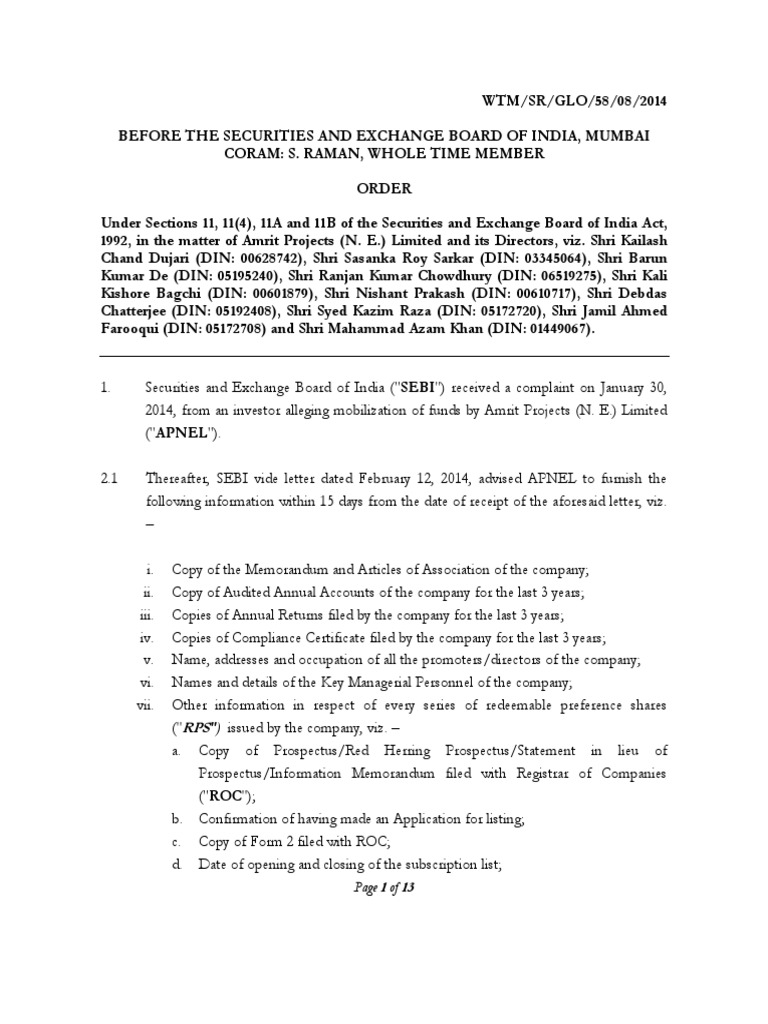 WTM/SR/GLO/58/08/2014

BEFORE THE SECURITIES AND EXCHANGE BOARD OF INDIA, MUMBAI
CORAM: S. RAMAN, WHOLE TIME MEMBER

ORDER

Under Sections 11, 11(4), 11A and 11B of the Securities and Exchange Board of India Act, 1992, in the matter of Amrit Projects (N. E.) Limited and its Directors, viz. Shri Kailash Chand Dujari (DIN: 00628742), Shri Sasanka Roy Sarkar (DIN: 03345064), Shri Barun Kumar De (DIN: 05195240), Shri Ranjan Kumar Chowdhury (DIN: 06519275), Shri Kali Kishore Bagchi (DIN: 00601879), Shri Nishant Prakash (DIN: 00610717), Shri Debdas Chatterjee (DIN: 05192408), Shri Syed Kazim Raza (DIN: 05172720), Shri Jamil Ahmed Farooqui (DIN: 05172708) and Shri Mahammad Azam Khan (DIN: 01449067).

1. Securities and Exchange Board of India ("SEBI") received a complaint on January 30, 2014, from an investor alleging mobilization of funds by Amrit Projects (N. E.) Limited ("APNEL").

2.1 Thereafter, SEBI vide letter dated February 12, 2014, advised APNEL to furnish the following information within 15 days from the date of receipt of the aforesaid letter, viz. –

i. Copy of the Memorandum and Articles of Association of the company;
ii. Copy of Audited Annual Accounts of the company for the last 3 years;
iii. Copies of Annual Returns filed by the company for the last 3 years;
iv. Copies of Compliance Certificate filed by the company for the last 3 years;
v. Name, addresses and occupation of all the promoters/directors of the company;
vi. Names and details of the Key Managerial Personnel of the company;
vii. Other information in respect of every series of redeemable preference shares ("RPS") issued by the company, viz. –
a. Copy of Prospectus/Red Herring Prospectus/Statement in lieu of Prospectus/Information Memorandum filed with Registrar of Companies ("ROC");
b. Confirmation of having made an Application for listing;
c. Copy of Form 2 filed with ROC;
d. Date of opening and closing of the subscription list;

Page 1 of 13